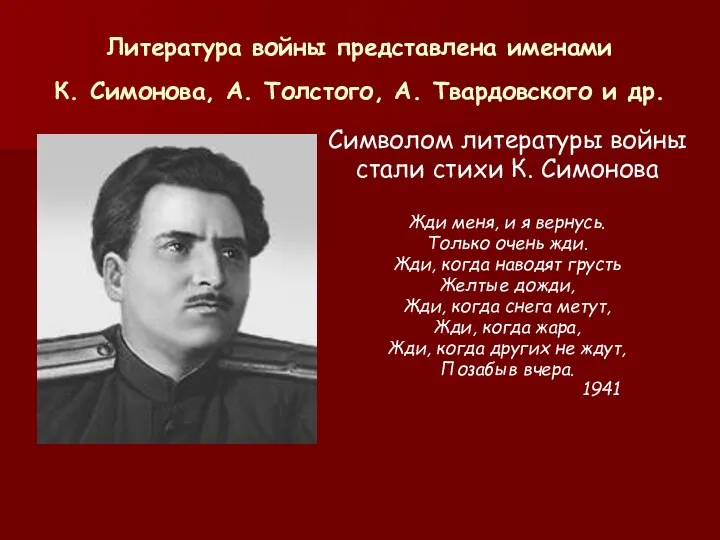 Литература войны представлена именами К. Симонова, А. Толстого, А. Твардовского и др.

Символом литературы войны стали стихи К. Симонова

Жди меня, и я вернусь.
Только очень жди.
Жди, когда наводят грусть
Желтые дожди,
Жди, когда снега метут,
Жди, когда жара,
Жди, когда других не ждут,
Позабыв вчера.
1941